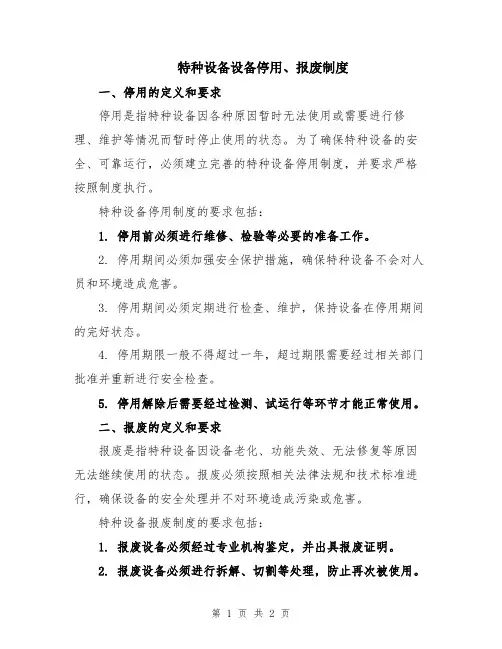 特种设备设备停用、报废制度

一、停用的定义和要求

停用是指特种设备因各种原因暂时无法使用或需要进行修理、维护等情况而暂时停止使用的状态。为了确保特种设备的安全、可靠运行，必须建立完善的特种设备停用制度，并要求严格按照制度执行。

特种设备停用制度的要求包括：

1. 停用前必须进行维修、检验等必要的准备工作。

2. 停用期间必须加强安全保护措施，确保特种设备不会对人员和环境造成危害。

3. 停用期间必须定期进行检查、维护，保持设备在停用期间的完好状态。

4. 停用期限一般不得超过一年，超过期限需要经过相关部门批准并重新进行安全检查。

5. 停用解除后需要经过检测、试运行等环节才能正常使用。

二、报废的定义和要求

报废是指特种设备因设备老化、功能失效、无法修复等原因无法继续使用的状态。报废必须按照相关法律法规和技术标准进行，确保设备的安全处理并不对环境造成污染或危害。

特种设备报废制度的要求包括：

1. 报废设备必须经过专业机构鉴定，并出具报废证明。

2. 报废设备必须进行拆解、切割等处理，防止再次被使用。

第 1 页 共 2 页